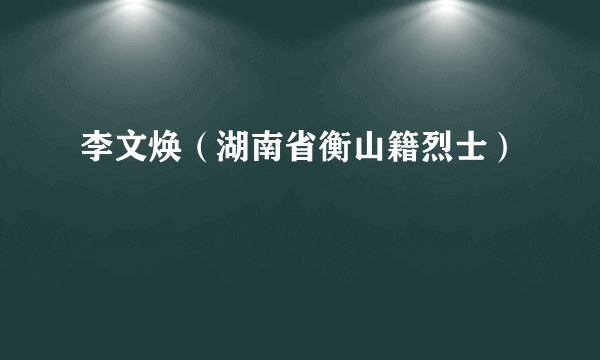 李文焕（湖南省衡山籍烈士）